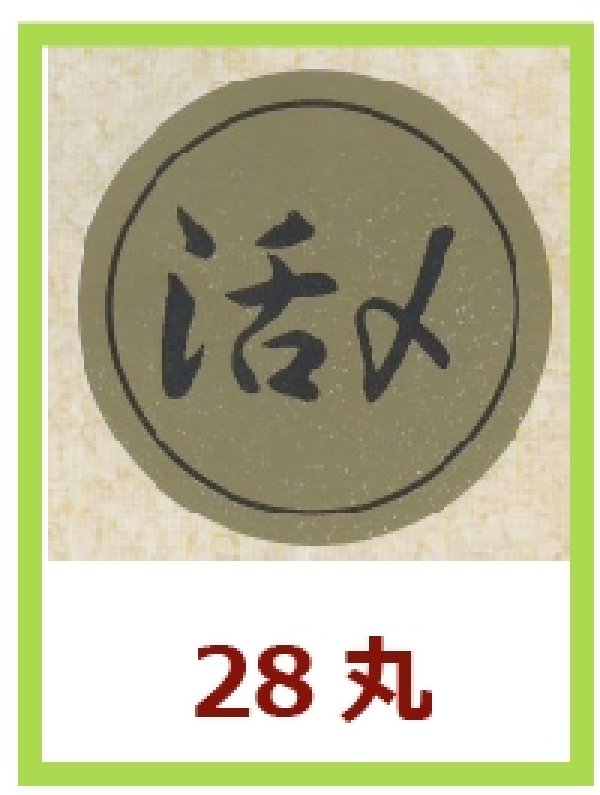 活〆

28 丸